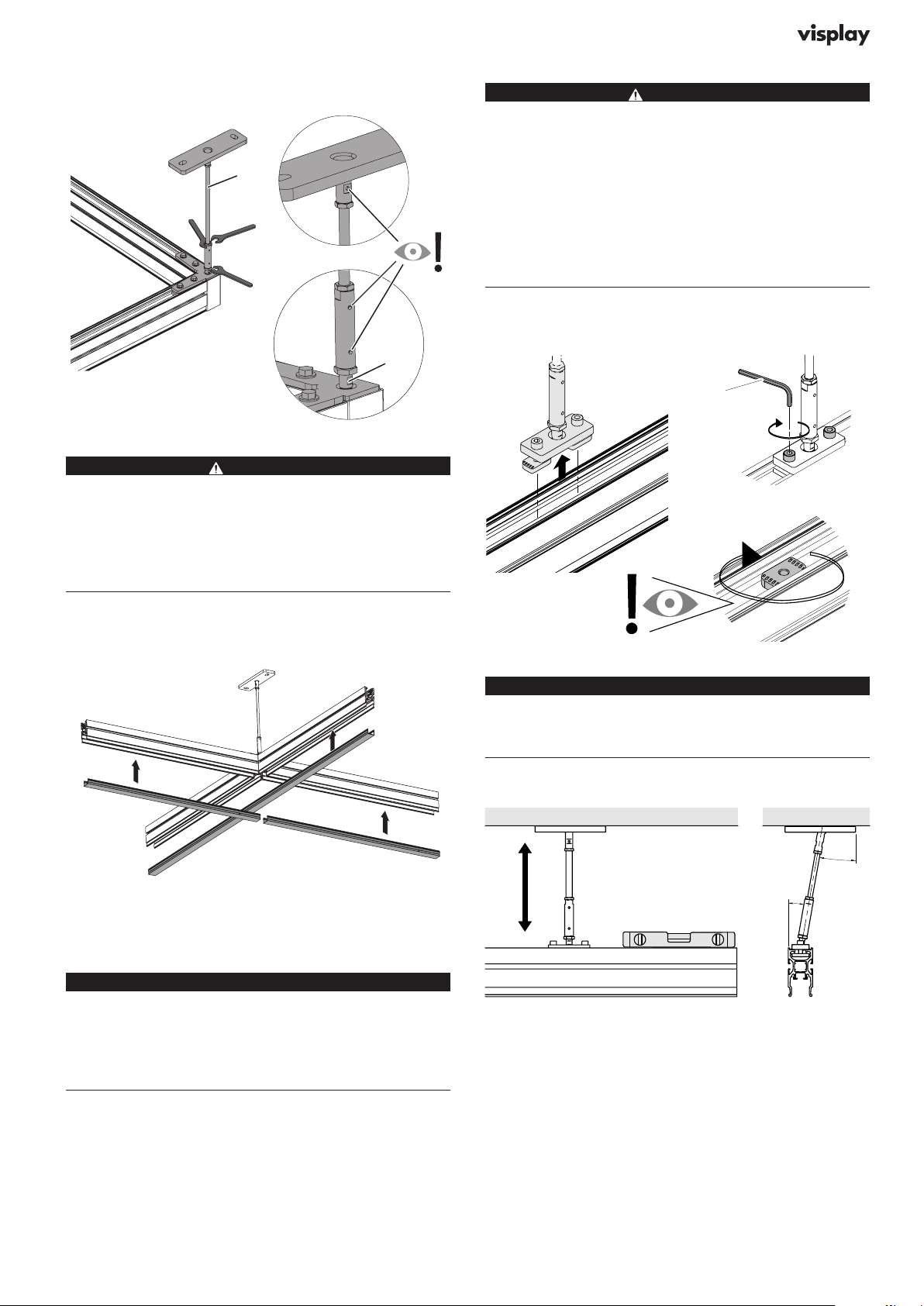 visplay